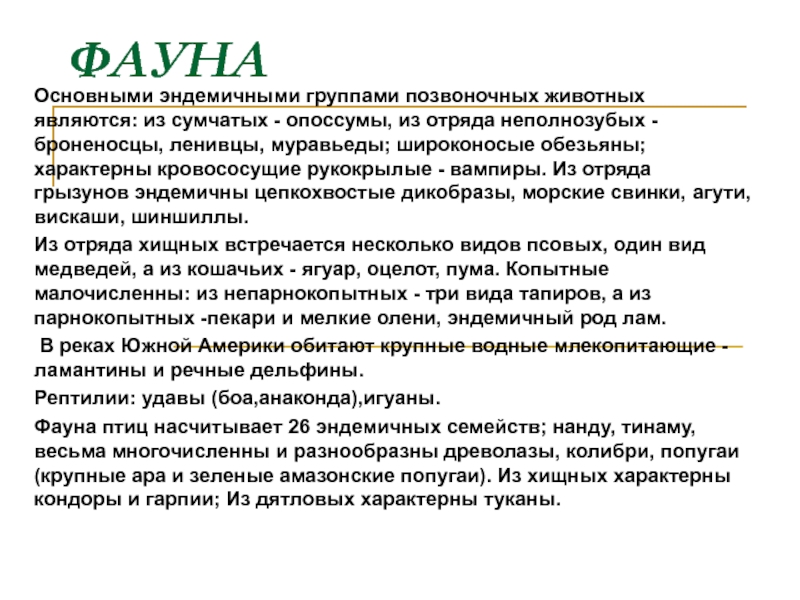 ФАУНА

Основными эндемичными группами позвоночных животных являются: из сумчатых - опоссумы, из отряда неполнозубых - броненосцы, ленивцы, муравьеды; широконосые обезьяны; характерны кровососущие рукокрылые - вампиры. Из отряда грызунов эндемичны цепкохвостые дикобразы, морские свинки, агути, вискаши, шиншиллы.

Из отряда хищных встречается несколько видов псовых, один вид медведей, а из кошачьих - ягуар, оцелот, пума. Копытные малочисленны: из непарнокопытных - три вида тапиров, а из парнокопытных -пекари и мелкие олени, эндемичный род лам.

В реках Южной Америки обитают крупные водные млекопитающие - ламантины и речные дельфины.

Рептилии: удавы (боа,анаконда),игуаны.

Фауна птиц насчитывает 26 эндемичных семейств; нанду, тинаму, весьма многочисленны и разнообразны древолазы, колибри, попугаи (крупные ара и зеленые амазонские попугаи). Из хищных характерны кондоры и гарпии; Из дятловых характерны туканы.